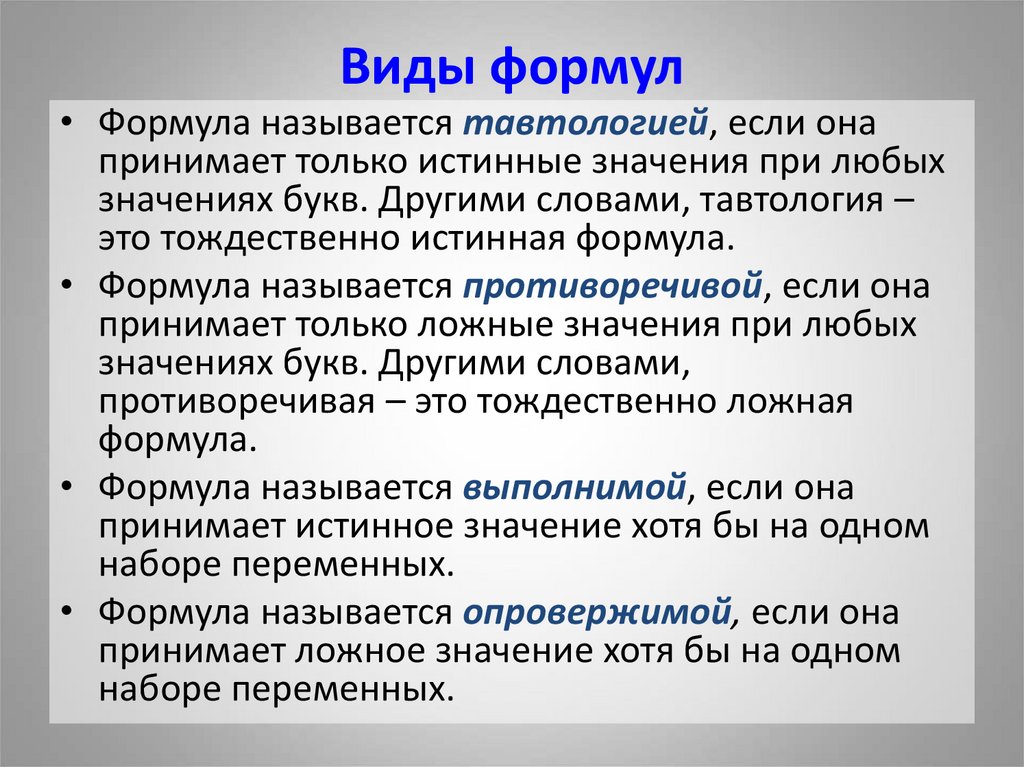 Виды формул

• Формула называется тавтологией, если она принимает только истинные значения при любых значениях букв. Другими словами, тавтология – это тождественно истинная формула.

• Формула называется противоречивой, если она принимает только ложные значения при любых значениях букв. Другими словами, противоречивая – это тождественно ложная формула.

• Формула называется выполнимой, если она принимает истинное значение хотя бы на одном наборе переменных.

• Формула называется опровержимой, если она принимает ложное значение хотя бы на одном наборе переменных.